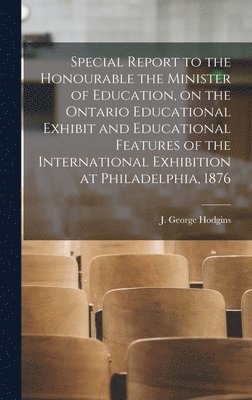 Special Report to the Honourable the Minister of Education, on the Ontario Educational Exhibit and Educational Features of the International Exhibition at Philadelphia, 1876

J. George Hodgins